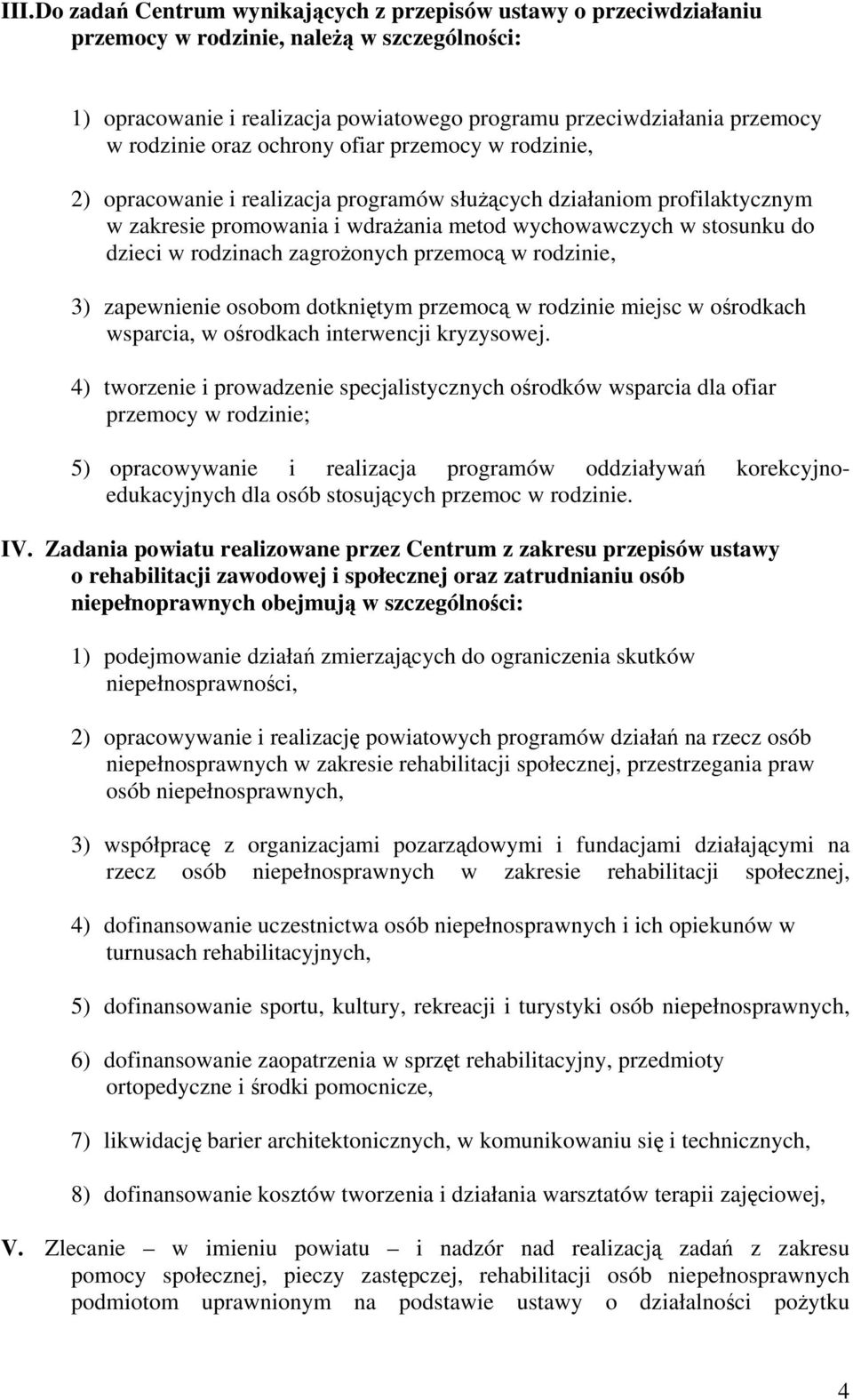 III.Do zadań Centrum wynikających z przepisów ustawy o przeciwdziałaniu przemocy w rodzinie, należą w szczególności:

1) opracowanie i realizacja powiatowego programu przeciwdziałania przemocy w rodzinie oraz ochrony ofiar przemocy w rodzinie,

2) opracowanie i realizacja programów służących działaniom profilaktycznym w zakresie promowania i wdrażania metod wychowawczych w stosunku do dzieci w rodzinach zagrożonych przemocą w rodzinie,

3) zapewnienie osobom dotkniętym przemocą w rodzinie miejsc w ośrodkach wsparcia, w ośrodkach interwencji kryzysowej.

4) tworzenie i prowadzenie specjalistycznych ośrodków wsparcia dla ofiar przemocy w rodzinie;

5) opracowywanie i realizacja programów oddziaływań korekcyjno-edukacyjnych dla osób stosujących przemoc w rodzinie.

IV. Zadania powiatu realizowane przez Centrum z zakresu przepisów ustawy o rehabilitacji zawodowej i społecznej oraz zatrudnianiu osób niepełnoprawnych obejmują w szczególności:

1) podejmowanie działań zmierzających do ograniczenia skutków niepełnosprawności,

2) opracowywanie i realizację powiatowych programów działań na rzecz osób niepełnosprawnych w zakresie rehabilitacji społecznej, przestrzegania praw osób niepełnosprawnych,

3) współpracę z organizacjami pozarządowymi i fundacjami działającymi na rzecz osób niepełnosprawnych w zakresie rehabilitacji społecznej,

4) dofinansowanie uczestnictwa osób niepełnosprawnych i ich opiekunów w turnusach rehabilitacyjnych,

5) dofinansowanie sportu, kultury, rekreacji i turystyki osób niepełnosprawnych,

6) dofinansowanie zaopatrzenia w sprzęt rehabilitacyjny, przedmioty ortopedyczne i środki pomocnicze,

7) likwidację barier architektonicznych, w komunikowaniu się i technicznych,

8) dofinansowanie kosztów tworzenia i działania warsztatów terapii zajęciowej,

V. Zlecanie – w imieniu powiatu – i nadzór nad realizacją zadań z zakresu pomocy społecznej, pieczy zastępczej, rehabilitacji osób niepełnosprawnych podmiotom uprawnionym na podstawie ustawy o działalności pożytku

4